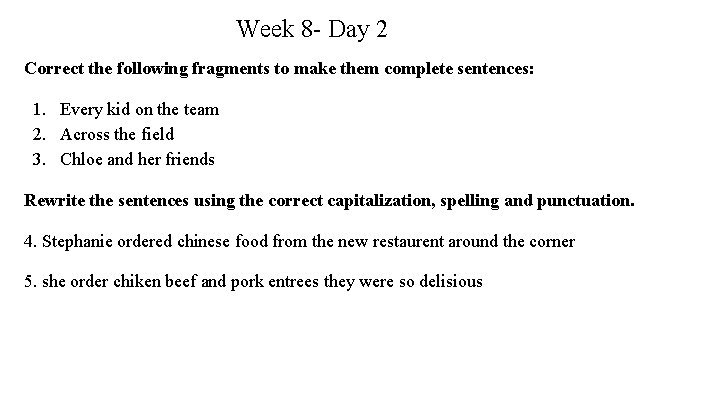 Week 8- Day 2

Correct the following fragments to make them complete sentences:

1. Every kid on the team
2. Across the field
3. Chloe and her friends

Rewrite the sentences using the correct capitalization, spelling and punctuation.

4. Stephanie ordered chinese food from the new restaurent around the corner

5. she order chiken beef and pork entrees they were so delisious